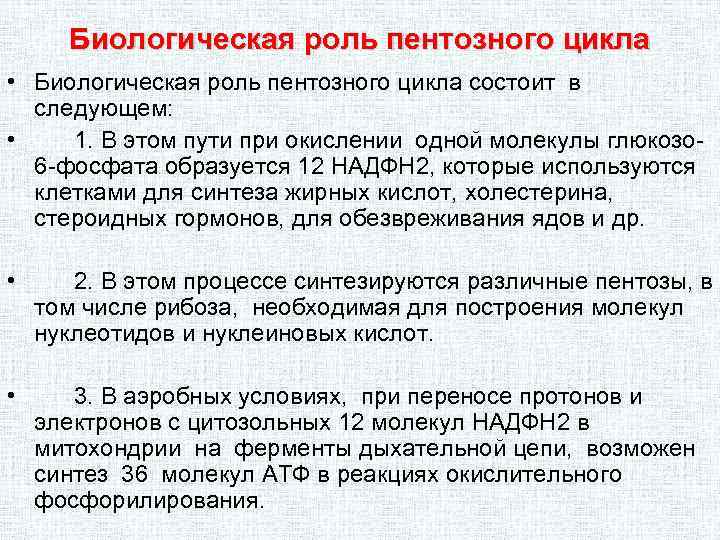 Биологическая роль пентозного цикла

• Биологическая роль пентозного цикла состоит в следующем:

• 1. В этом пути при окислении одной молекулы глюкозо-6-фосфата образуется 12 НАДФН2, которые используются клетками для синтеза жирных кислот, холестерина, стероидных гормонов, для обезвреживания ядов и др.

• 2. В этом процессе синтезируются различные пентозы, в том числе рибоза, необходимая для построения молекул нуклеотидов и нуклеиновых кислот.

• 3. В аэробных условиях, при переносе протонов и электронов с цитозольных 12 молекул НАДФН2 в митохондрии на ферменты дыхательной цепи, возможен синтез 36 молекул АТФ в реакциях окислительного фосфорилирования.